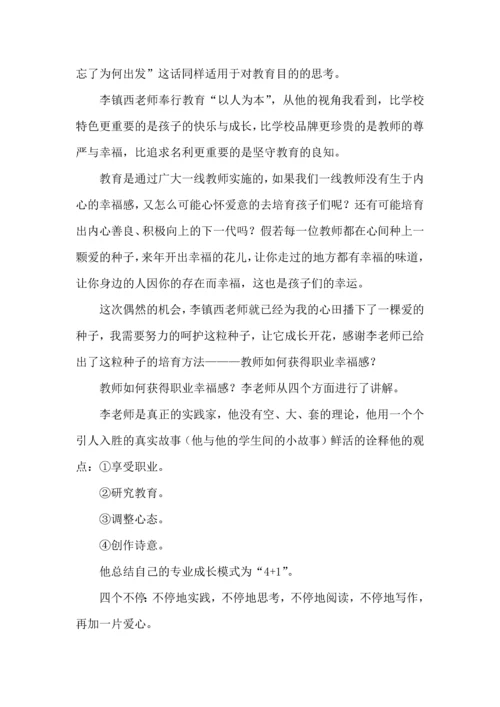 忘了为何出发”这话同样适用于对教育目的的思考。

李镇西老师奉行教育“以人为本”，从他的视角我看到，比学校特色更重要的是孩子的快乐与成长，比学校品牌更珍贵的是教师的尊严与幸福，比追求名利更重要的是坚守教育的良知。

教育是通过广大一线教师实施的，如果我们一线教师没有生于内心的幸福感，又怎么可能心怀爱意的去培育孩子们呢？还有可能培育出内心善良、积极向上的下一代吗？假若每一位教师都在心间种上一颗爱的种子，来年开出幸福的花儿，让你走过的地方都有幸福的味道，让你身边的人因你的存在而幸福，这也是孩子们的幸运。

这次偶然的机会，李镇西老师就已经为我的心田播下了一棵爱的种子，我需要努力的呵护这粒种子，让它成长开花，感谢李老师已给出了这粒种子的培育方法———教师如何获得职业幸福感？

教师如何获得职业幸福感？李老师从四个方面进行了讲解。

李老师是真正的实践家，他没有空、大、套的理论，他用一个个引人入胜的真实故事（他与他的学生间的小故事）鲜活的诠释他的观点：①享受职业。

②研究教育。

③调整心态。

④创作诗意。

他总结自己的专业成长模式为“4+1”。

四个不停：不停地实践，不停地思考，不停地阅读，不停地写作，再加一片爱心。